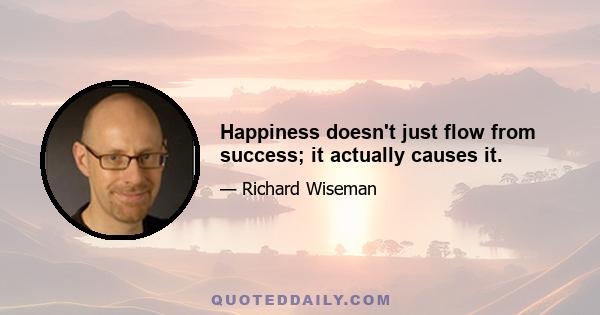 Happiness doesn't just flow from success; it actually causes it.

— Richard Wiseman

QUOTEDDAILY.COM